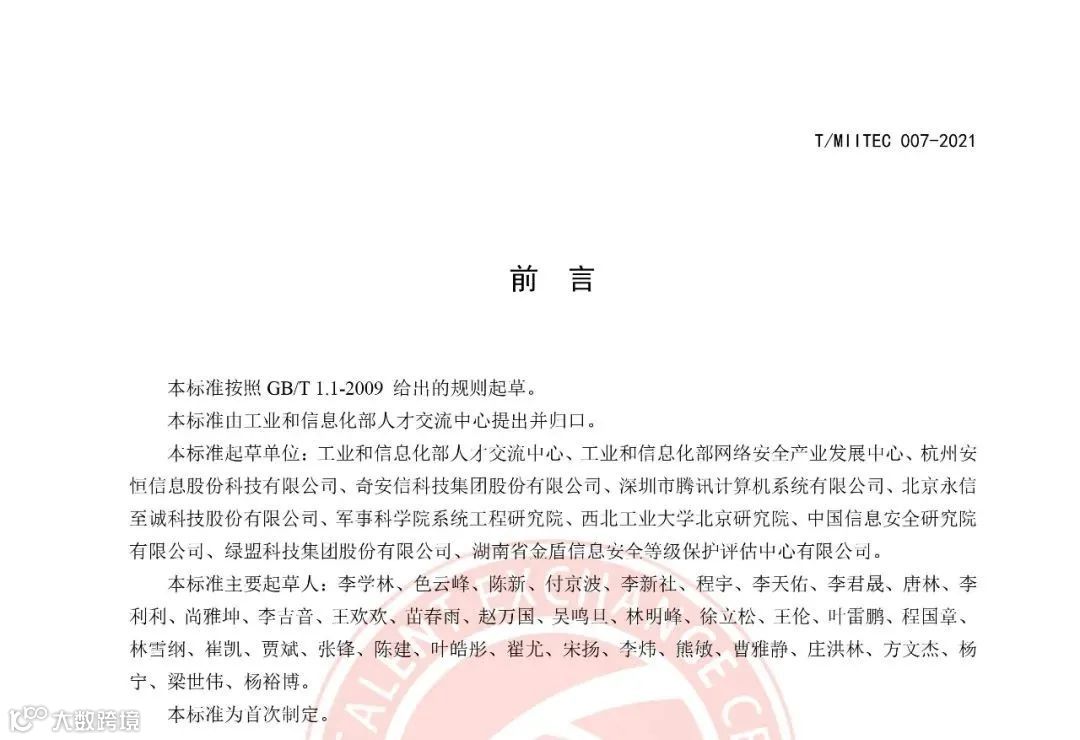 T/MIITEC 007-2021

前 言

本标准按照 GB/T 1.1-2009 给出的规则起草。

本标准由工业和信息化部人才交流中心提出并归口。

本标准起草单位：工业和信息化部人才交流中心、工业和信息化部网络安全产业发展中心、杭州安恒信息股份科技有限公司、奇安信科技集团股份有限公司、深圳市腾讯计算机系统有限公司、北京永信至诚科技股份有限公司、军事科学院系统工程研究院、西北工业大学北京研究院、中国信息安全研究院有限公司、绿盟科技集团股份有限公司、湖南省金盾信息安全等级保护评估中心有限公司。

本标准主要起草人：李学林、色云峰、陈新、付京波、李新社、程宇、李天佑、李君晟、唐林、李利利、尚雅坤、李吉音、王欢欢、苗春雨、赵万国、吴鸣旦、林明峰、徐立松、王伦、叶雷鹏、程国章、林雪纲、崔凯、贾斌、张锋、陈建、叶皓彤、翟尤、宋扬、李炜、熊敏、曹雅静、庄洪林、方文杰、杨宁、梁世伟、杨裕博。

本标准为首次制定。

大数跨境